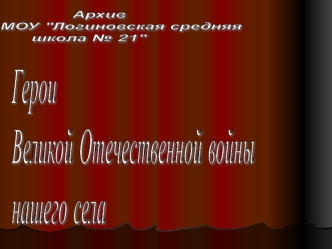 Архив
МОУ "Логиновская средняя школа № 21"

Герои

Великой Отечественной войны

нашего села